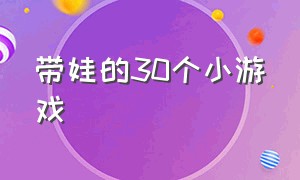 带娃的30个小游戏